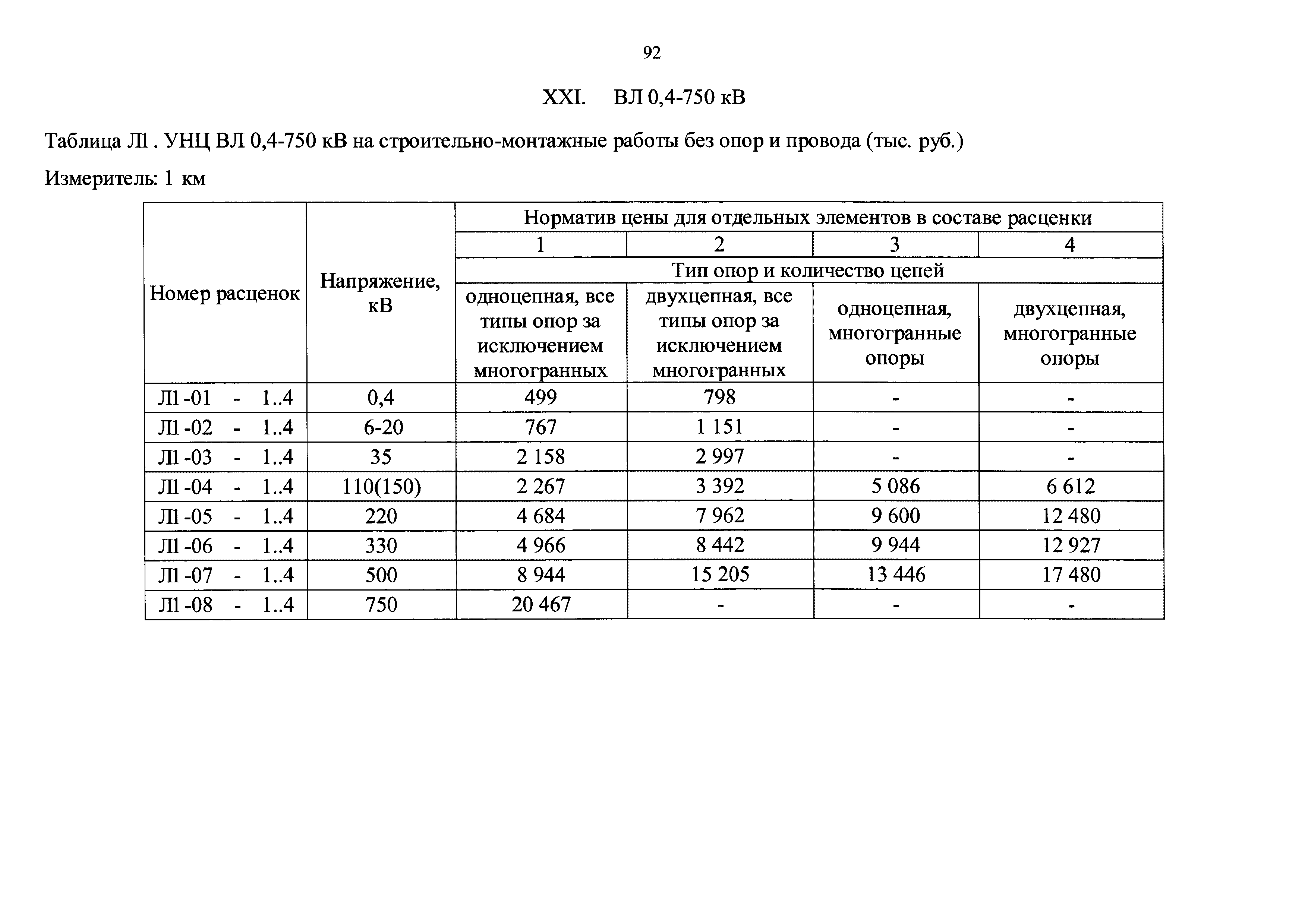 92

XXI. ВЛ 0,4-750 кВ

Таблица Л1 . УНЦ ВЛ 0,4-750 кВ на строительно-монтажные работы без опор и провода (тыс. руб.)

Измеритель: 1 км

| Номер расценок | Напряжение, кВ | Норматив цены для отдельных элементов в составе расценки | | | |
|---|---|---|---|---|---|
| | | 1 | 2 | 3 | 4 |
| | | Тип опор и количество цепей | | | |
| | | одноцепная, все типы опор за исключением многогранных | двухцепная, все типы опор за исключением многогранных | одноцепная, многогранные опоры | двухцепная, многогранные опоры |
| Л1 -01 - 1..4 | 0,4 | 499 | 798 | - | - |
| Л1 -02 - 1..4 | 6-20 | 767 | 1 151 | - | - |
| Л1 -03 - 1..4 | 35 | 2 158 | 2 997 | - | - |
| Л1 -04 - 1..4 | 110(150) | 2 267 | 3 392 | 5 086 | 6 612 |
| Л1 -05 - 1..4 | 220 | 4 684 | 7 962 | 9 600 | 12 480 |
| Л1 -06 - 1..4 | 330 | 4 966 | 8 442 | 9 944 | 12 927 |
| Л1 -07 - 1..4 | 500 | 8 944 | 15 205 | 13 446 | 17 480 |
| Л1 -08 - 1..4 | 750 | 20 467 | - | - | - |